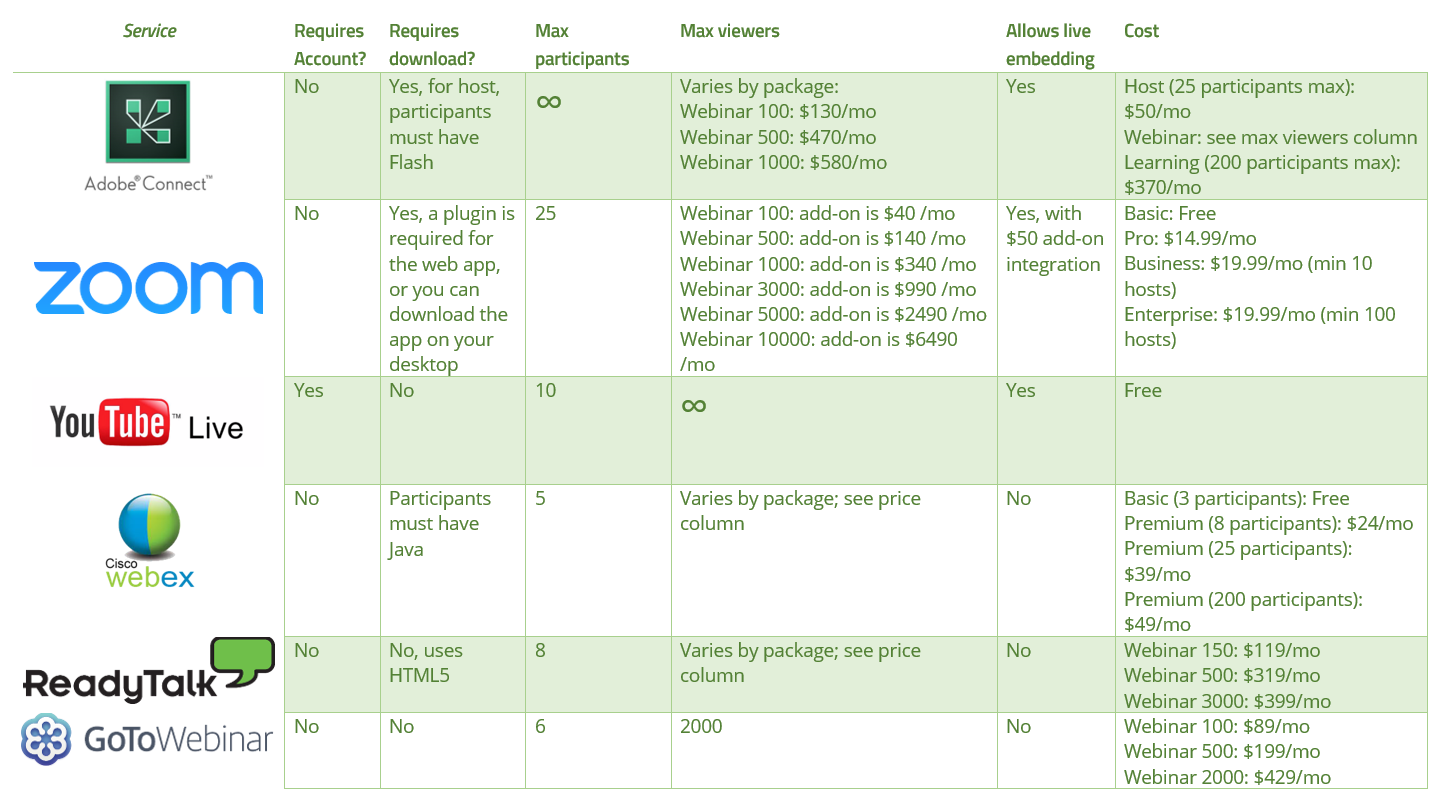 | Service | Requires Account? | Requires download? | Max participants | Max viewers | Allows live embedding | Cost |
|---|---|---|---|---|---|---|
| Adobe® Connect™ | No | Yes, for host, participants must have Flash | $\infty$ | Varies by package: Webinar 100: \$130/mo Webinar 500: \$470/mo Webinar 1000: \$580/mo | Yes | Host (25 participants max): \$50/mo Webinar: see max viewers column Learning (200 participants max): \$370/mo |
| zoom | No | Yes, a plugin is required for the web app, or you can download the app on your desktop | 25 | Webinar 100: add-on is \$40 /mo Webinar 500: add-on is \$140 /mo Webinar 1000: add-on is \$340 /mo Webinar 3000: add-on is \$990 /mo Webinar 5000: add-on is \$2490 /mo Webinar 10000: add-on is \$6490 /mo | Yes, with \$50 add-on integration | Basic: Free Pro: \$14.99/mo Business: \$19.99/mo (min 10 hosts) Enterprise: \$19.99/mo (min 100 hosts) |
| YouTube™ Live | Yes | No | 10 | $\infty$ | Yes | Free |
| Cisco webex | No | Participants must have Java | 5 | Varies by package; see price column | No | Basic (3 participants): Free Premium (8 participants): \$24/mo Premium (25 participants): \$39/mo Premium (200 participants): \$49/mo |
| ReadyTalk | No | No, uses HTML5 | 8 | Varies by package; see price column | No | Webinar 150: \$119/mo Webinar 500: \$319/mo Webinar 3000: \$399/mo |
| GoToWebinar | No | No | 6 | 2000 | No | Webinar 100: \$89/mo Webinar 500: \$199/mo Webinar 2000: \$429/mo |